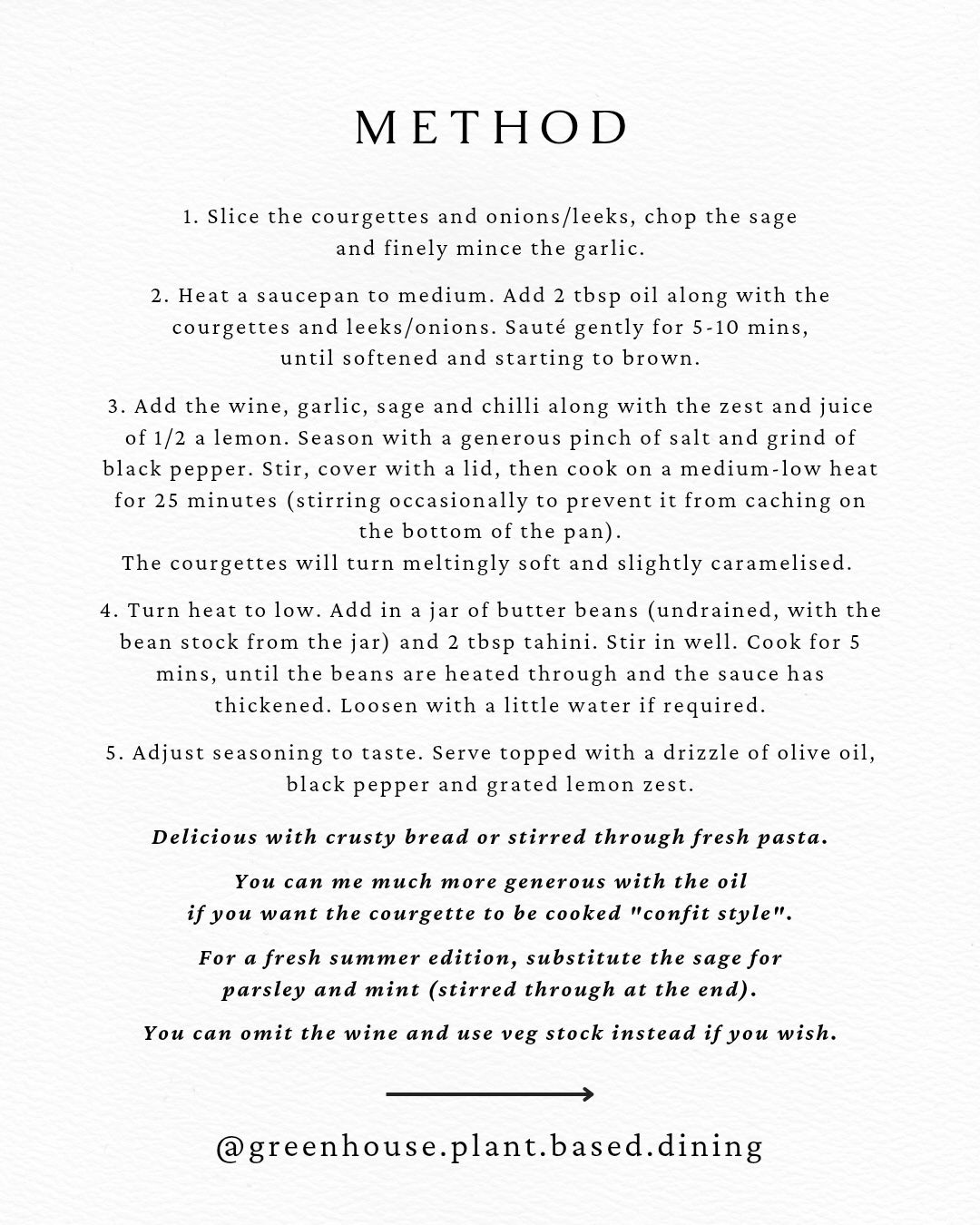 METHOD

1. Slice the courgettes and onions/leeks, chop the sage and finely mince the garlic.

2. Heat a saucepan to medium. Add 2 tbsp oil along with the courgettes and leeks/onions. Sauté gently for 5-10 mins, until softened and starting to brown.

3. Add the wine, garlic, sage and chilli along with the zest and juice of 1/2 a lemon. Season with a generous pinch of salt and grind of black pepper. Stir, cover with a lid, then cook on a medium-low heat for 25 minutes (stirring occasionally to prevent it from caching on the bottom of the pan).
The courgettes will turn meltingly soft and slightly caramelised.

4. Turn heat to low. Add in a jar of butter beans (undrained, with the bean stock from the jar) and 2 tbsp tahini. Stir in well. Cook for 5 mins, until the beans are heated through and the sauce has thickened. Loosen with a little water if required.

5. Adjust seasoning to taste. Serve topped with a drizzle of olive oil, black pepper and grated lemon zest.

Delicious with crusty bread or stirred through fresh pasta.

You can me much more generous with the oil if you want the courgette to be cooked "confit style".

For a fresh summer edition, substitute the sage for parsley and mint (stirred through at the end).

You can omit the wine and use veg stock instead if you wish.

@greenhouse.plant.based.dining